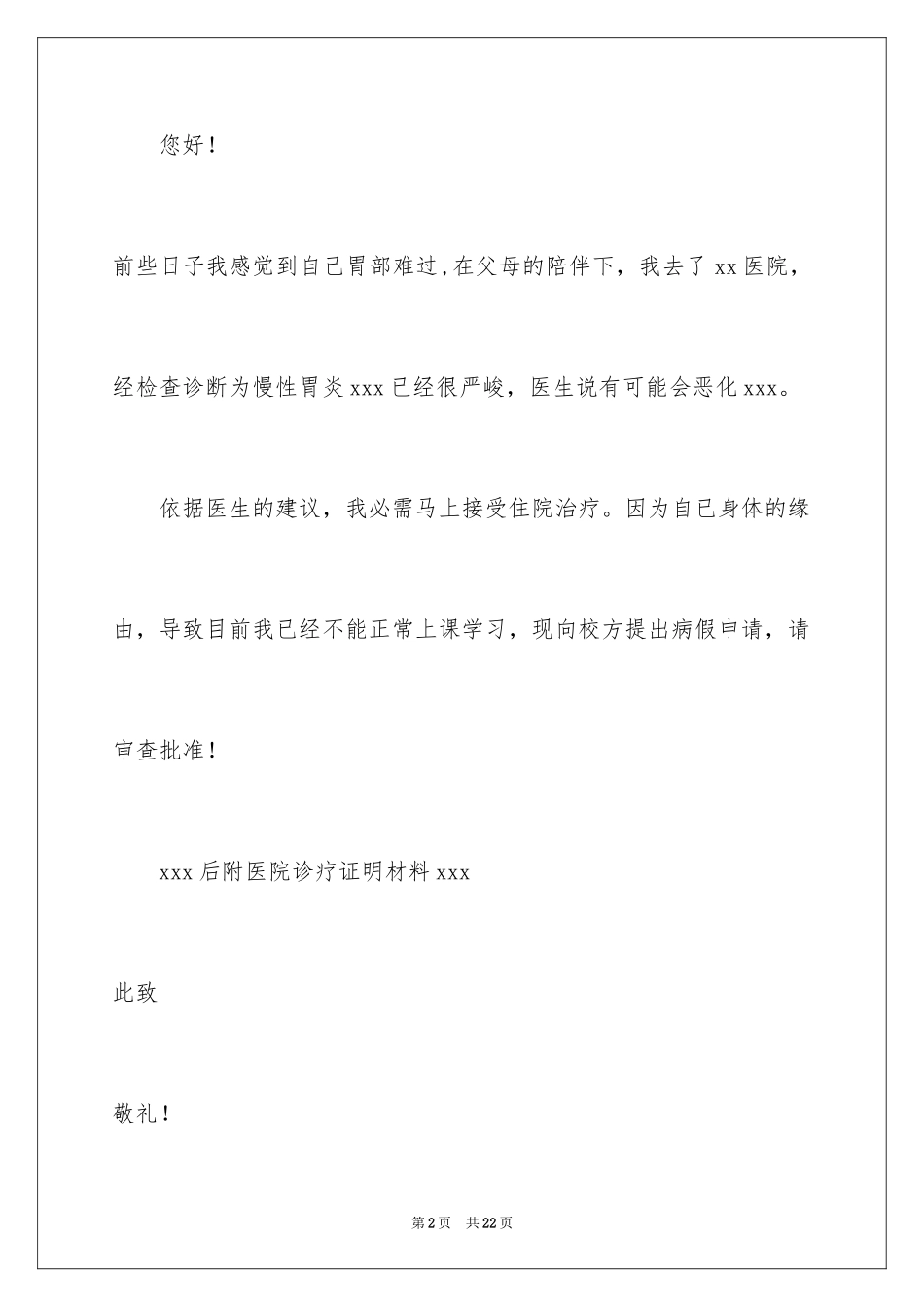 您好！

前些日子我感觉到自己胃部难过，在父母的陪伴下，我去了 xx 医院，经检查诊断为慢性胃炎 xxx 已经很严峻，医生说有可能会恶化 xxx。

依据医生的建议，我必需马上接受住院治疗。因为自已身体的缘由，导致目前我已经不能正常上课学习，现向校方提出病假申请，请审查批准！

xxx 后附医院诊疗证明材料 xxx

此致

敬礼！

第 2 页　共 22 页